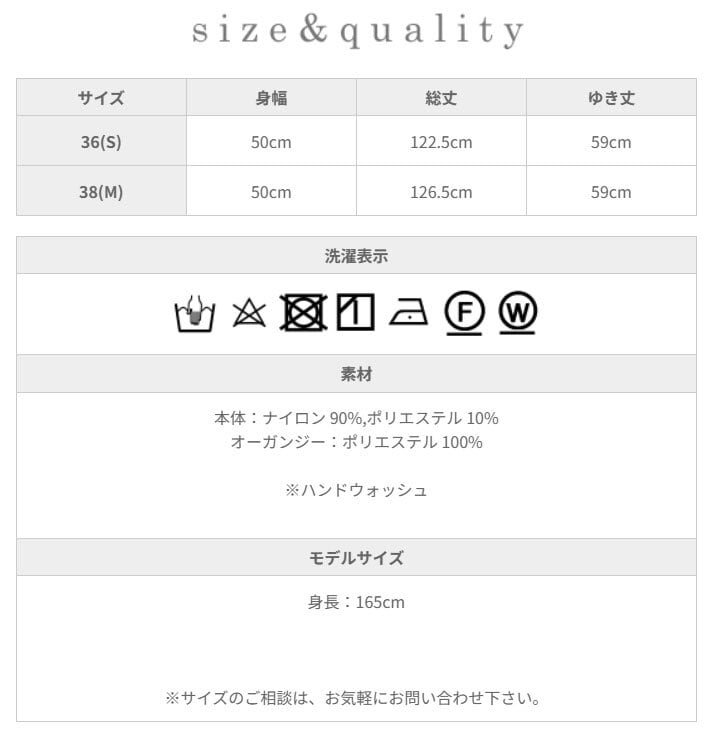 size&quality

| サイズ | 身幅 | 総丈 | ゆき丈 |
|---|---|---|---|
| 36(S) | 50cm | 122.5cm | 59cm |
| 38(M) | 50cm | 126.5cm | 59cm |

洗濯表示

F W

素材

本体：ナイロン 90%,ポリエステル 10%
オーガンジー：ポリエステル 100%

※ハンドウォッシュ

モデルサイズ

身長：165cm

※サイズのご相談は、お気軽にお問い合わせ下さい。